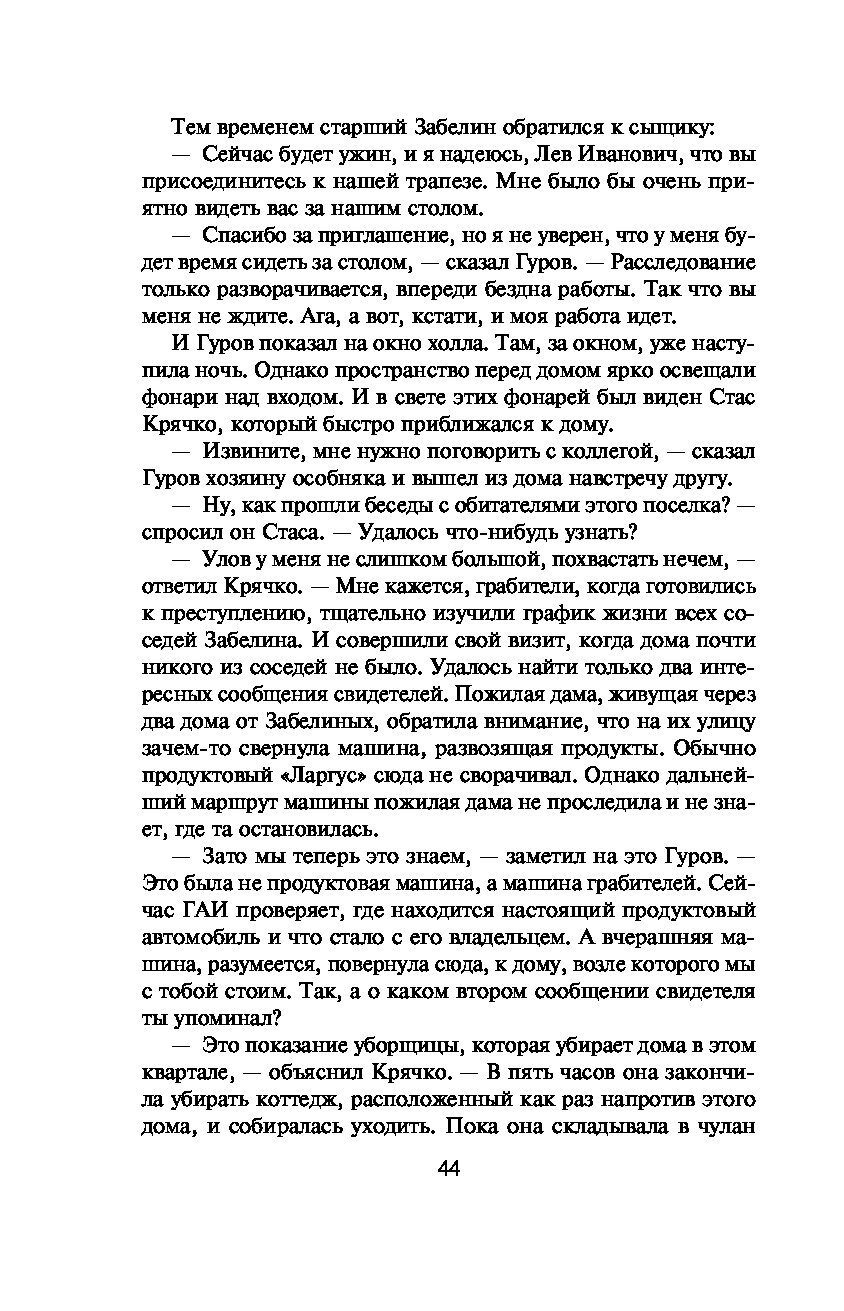 Тем временем старший Забелин обратился к сыщику:
— Сейчас будет ужин, и я надеюсь, Лев Иванович, что вы присоединитесь к нашей трапезе. Мне было бы очень приятно видеть вас за нашим столом.

— Спасибо за приглашение, но я не уверен, что у меня будет время сидеть за столом, — сказал Гуров. — Расследование только разворачивается, впереди бездна работы. Так что вы меня не ждите. Ага, а вот, кстати, и моя работа идет.

И Гуров показал на окно холла. Там, за окном, уже наступила ночь. Однако пространство перед домом ярко освещали фонари над входом. И в свете этих фонарей был виден Стас Крячко, который быстро приближался к дому.
— Извините, мне нужно поговорить с коллегой, — сказал Гуров хозяину особняка и вышел из дома навстречу другу.
— Ну, как прошли беседы с обитателями этого поселка? — спросил он Стаса. — Удалось что-нибудь узнать?
— Улов у меня не слишком большой, похвастать нечем, — ответил Крячко. — Мне кажется, грабители, когда готовились к преступлению, тщательно изучили график жизни всех соседей Забелина. И совершили свой визит, когда дома почти никого из соседей не было. Удалось найти только два интересных сообщения свидетелей. Пожилая дама, живущая через два дома от Забелиных, обратила внимание, что на их улицу зачем-то свернула машина, развозящая продукты. Обычно продуктовый «Ларгус» сюда не сворачивал. Однако дальнейший маршрут машины пожилая дама не проследила и не знает, где та остановилась.
— Зато мы теперь это знаем, — заметил на это Гуров. — Это была не продуктовая машина, а машина грабителей. Сейчас ГАИ проверяет, где находится настоящий продуктовый автомобиль и что стало с его владельцем. А вчерашняя машина, разумеется, повернула сюда, к дому, возле которого мы с тобой стоим. Так, а о каком втором сообщении свидетеля ты упоминал?
— Это показание уборщицы, которая убирает дома в этом квартале, — объяснил Крячко. — В пять часов она закончила убирать коттедж, расположенный как раз напротив этого дома, и собиралась уходить. Пока она складывала в чулан

44